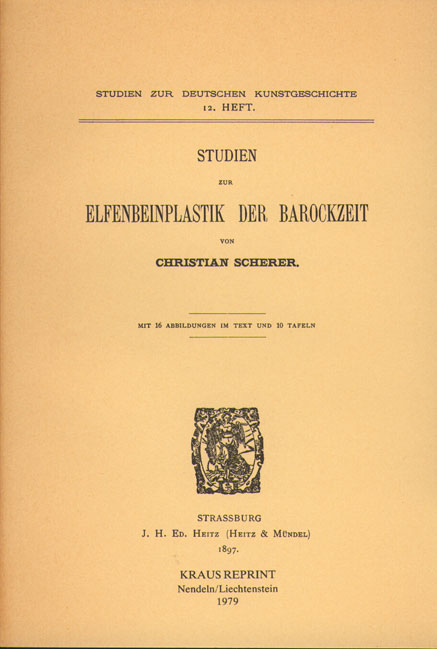 STUDIEN ZUR DEUTSCHEN KUNSTGESCHICHTE
12. HEFT.

STUDIEN

ZUR

ELFENBEINPLASTIK DER BAROCKZEIT

VON

CHRISTIAN SCHERER.

MIT 16 ABBILDUNGEN IM TEXT UND 10 TAFELN

STRASSBURG
J. H. ED. HEITZ (HEITZ & MÜNDEL)
1897.

KRAUS REPRINT
Nendeln/Liechtenstein
1979